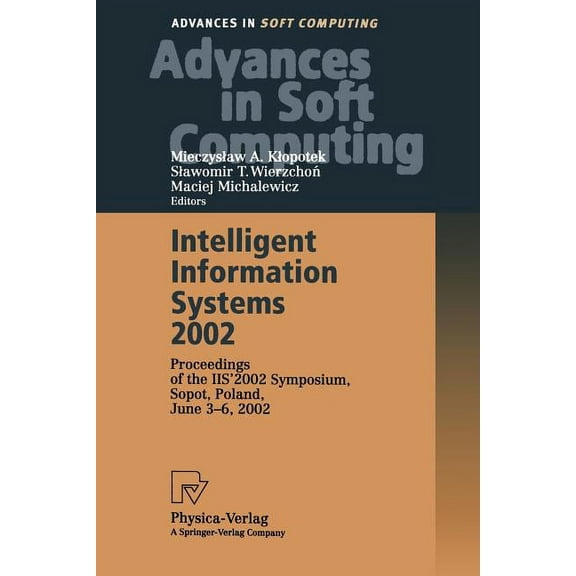 ADVANCES IN SOFT COMPUTING

Advances in Soft Computing

Mieczysław A. Kłopotek
Sławomir T. Wierzchoń
Maciej Michalewicz
Editors

Intelligent Information Systems 2002

Proceedings of the IIS'2002 Symposium, Sopot, Poland, June 3–6, 2002

Physica-Verlag
A Springer-Verlag Company